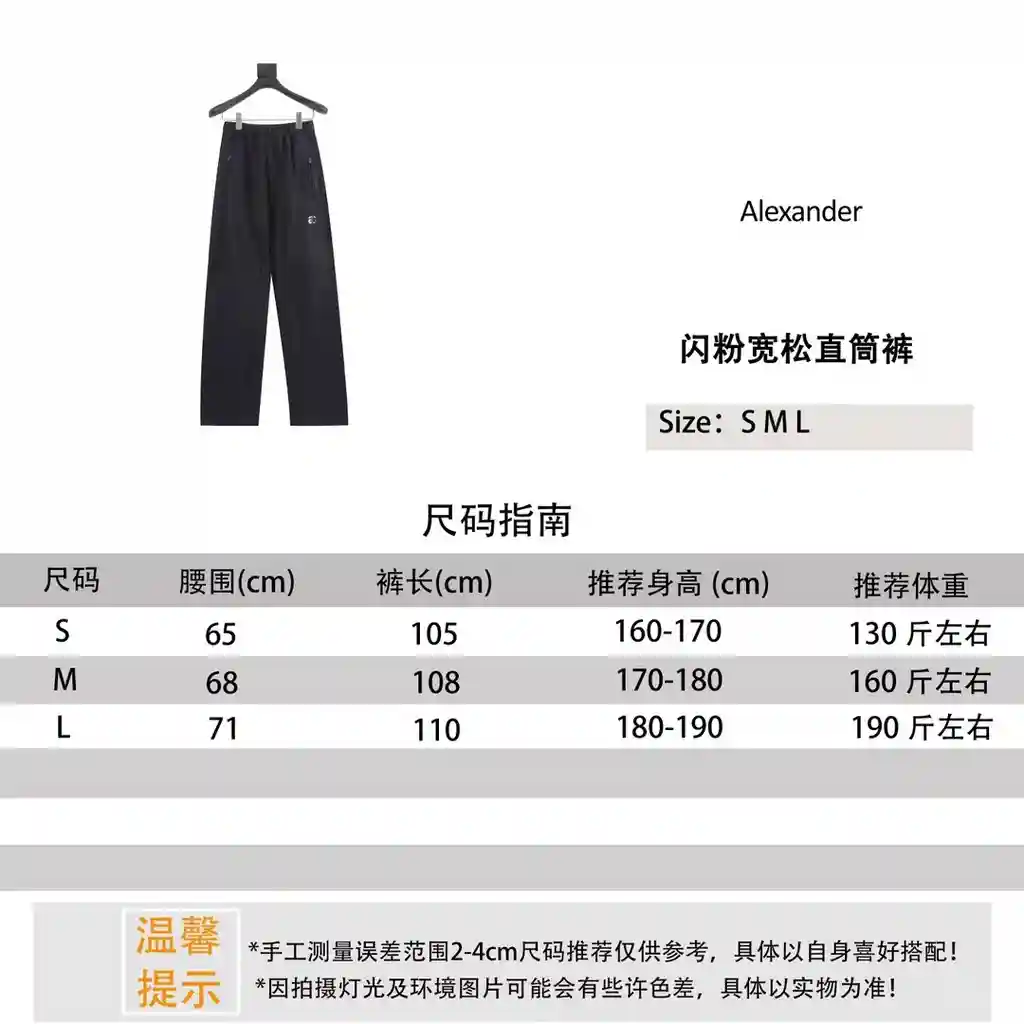 Alexander

闪粉宽松直筒裤

Size：S M L

尺码指南

| 尺码 | 腰围(cm) | 裤长(cm) | 推荐身高 (cm) | 推荐体重 |
|---|---|---|---|---|
| S | 65 | 105 | 160-170 | 130 斤左右 |
| M | 68 | 108 | 170-180 | 160 斤左右 |
| L | 71 | 110 | 180-190 | 190 斤左右 |

温馨提示

*手工测量误差范围2-4cm尺码推荐仅供参考，具体以自身喜好搭配！
*因拍摄灯光及环境图片可能会有些许色差，具体以实物为准！